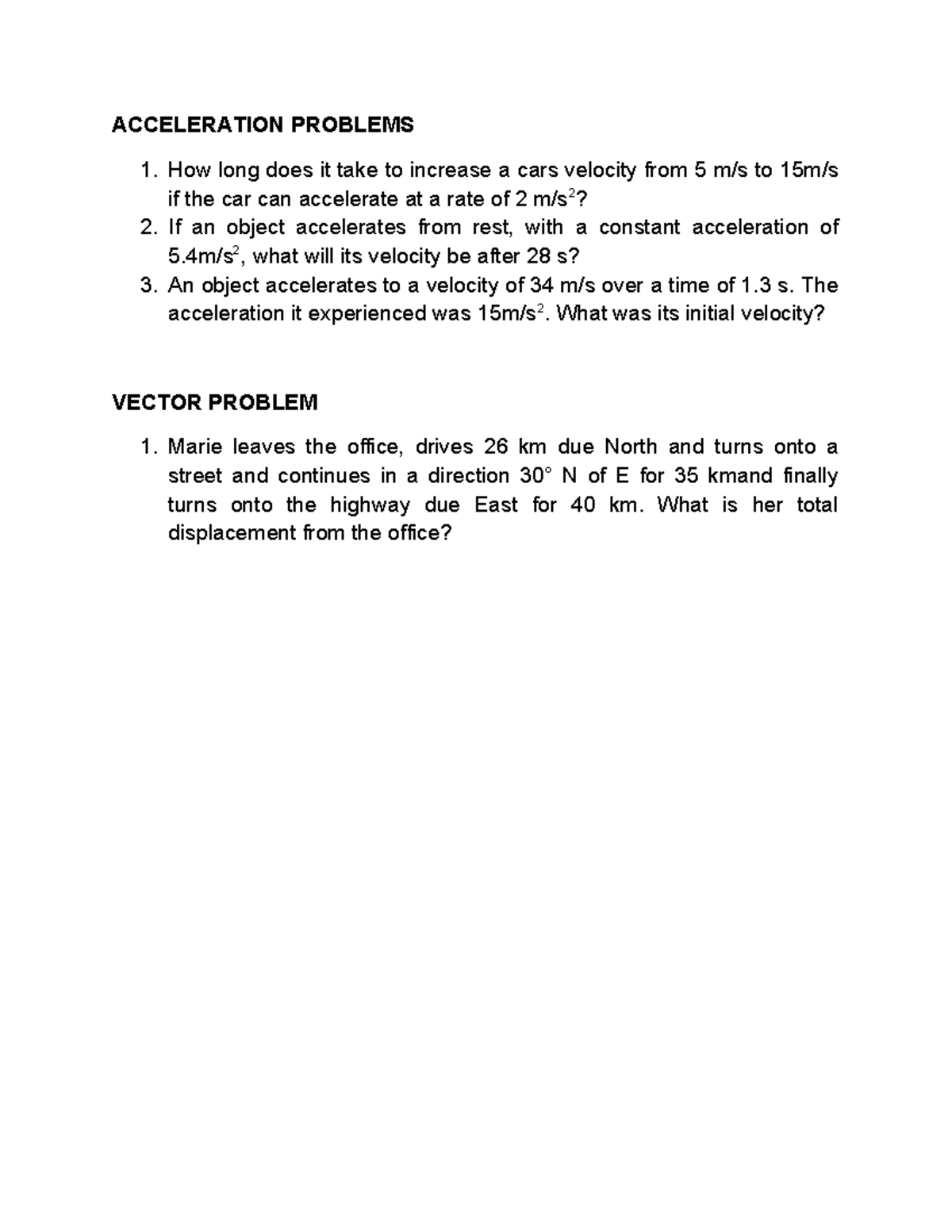 ACCELERATION PROBLEMS

1. How long does it take to increase a cars velocity from 5 m/s to 15m/s if the car can accelerate at a rate of 2 m/s$^2$?
2. If an object accelerates from rest, with a constant acceleration of 5.4m/s$^2$, what will its velocity be after 28 s?
3. An object accelerates to a velocity of 34 m/s over a time of 1.3 s. The acceleration it experienced was 15m/s$^2$. What was its initial velocity?

VECTOR PROBLEM

1. Marie leaves the office, drives 26 km due North and turns onto a street and continues in a direction 30° N of E for 35 kmand finally turns onto the highway due East for 40 km. What is her total displacement from the office?